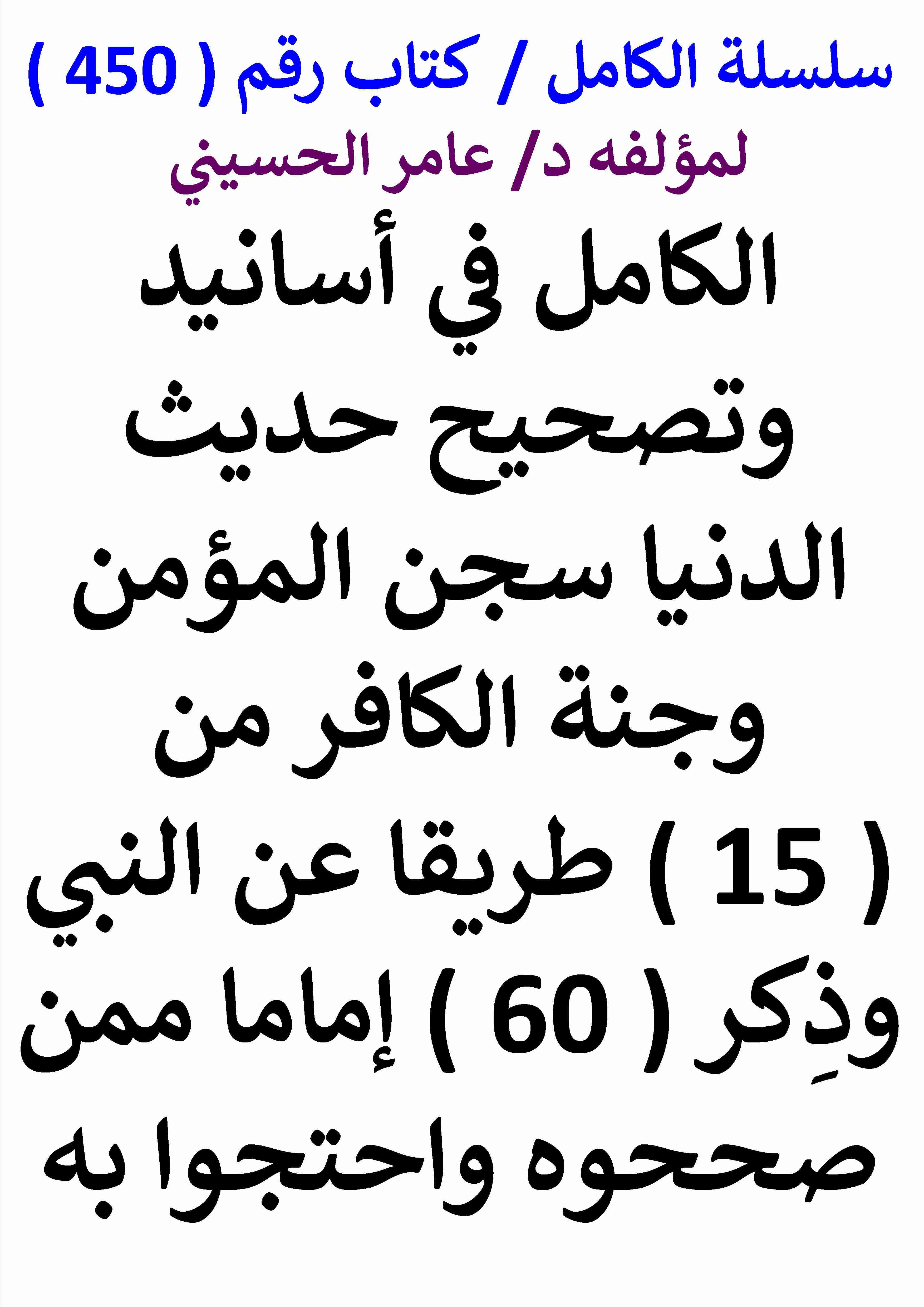 سلسلة الكامل / كتاب رقم ( 450 )
لمؤلفه د/ عامر الحسيني

الكامل في أسانيد وتصحيح حديث الدنيا سجن المؤمن وجنة الكافر من ( 15 ) طريقا عن النبي وذِكر ( 60 ) إماما ممن صححوه واحتجوا به